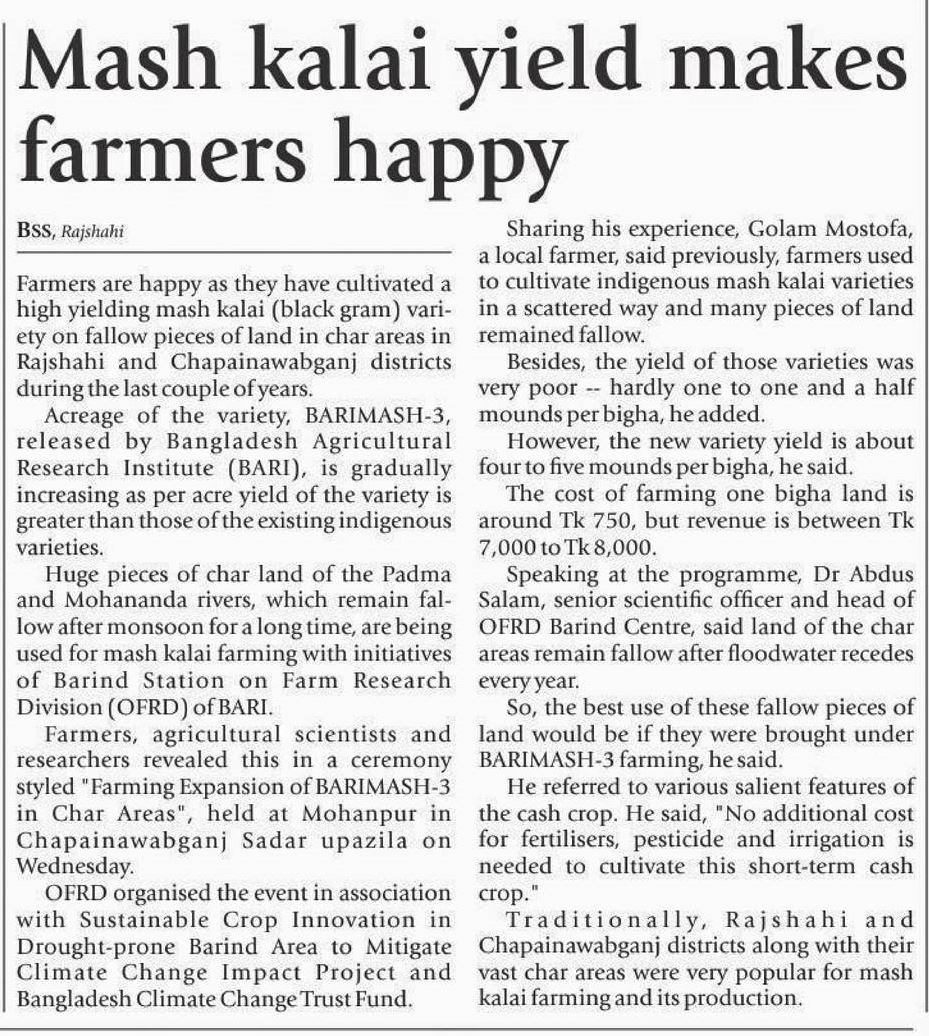 Mash kalai yield makes farmers happy

BSS, Rajshahi

Farmers are happy as they have cultivated a high yielding mash kalai (black gram) variety on fallow pieces of land in char areas in Rajshahi and Chapainawabganj districts during the last couple of years.

Acreage of the variety, BARIMASH-3, released by Bangladesh Agricultural Research Institute (BARI), is gradually increasing as per acre yield of the variety is greater than those of the existing indigenous varieties.

Huge pieces of char land of the Padma and Mohananda rivers, which remain fallow after monsoon for a long time, are being used for mash kalai farming with initiatives of Barind Station on Farm Research Division (OFRD) of BARI.

Farmers, agricultural scientists and researchers revealed this in a ceremony styled "Farming Expansion of BARIMASH-3 in Char Areas", held at Mohanpur in Chapainawabganj Sadar upazila on Wednesday.

OFRD organised the event in association with Sustainable Crop Innovation in Drought-prone Barind Area to Mitigate Climate Change Impact Project and Bangladesh Climate Change Trust Fund.

Sharing his experience, Golam Mostofa, a local farmer, said previously, farmers used to cultivate indigenous mash kalai varieties in a scattered way and many pieces of land remained fallow.

Besides, the yield of those varieties was very poor -- hardly one to one and a half mounds per bigha, he added.

However, the new variety yield is about four to five mounds per bigha, he said.

The cost of farming one bigha land is around Tk 750, but revenue is between Tk 7,000 to Tk 8,000.

Speaking at the programme, Dr Abdus Salam, senior scientific officer and head of OFRD Barind Centre, said land of the char areas remain fallow after floodwater recedes every year.

So, the best use of these fallow pieces of land would be if they were brought under BARIMASH-3 farming, he said.

He referred to various salient features of the cash crop. He said, "No additional cost for fertilisers, pesticide and irrigation is needed to cultivate this short-term cash crop."

Traditionally, Rajshahi and Chapainawabganj districts along with their vast char areas were very popular for mash kalai farming and its production.